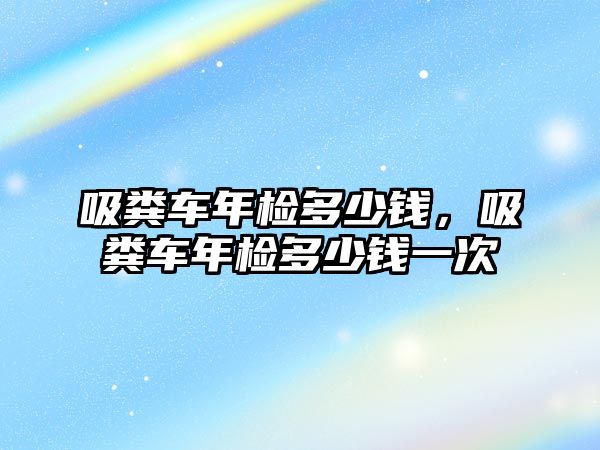 吸粪车年检多少钱，吸粪车年检多少钱一次